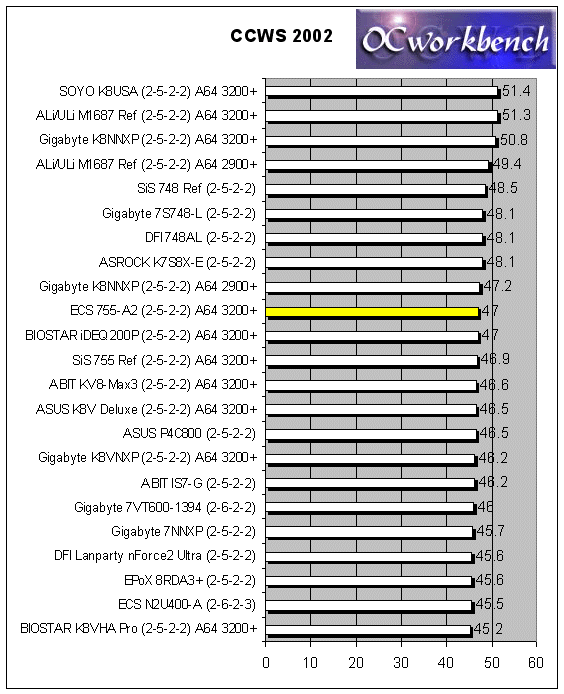 CCWS 2002

OCworkbench

SOYO K8USA (2-5-2-2) A64 3200+ 51.4
ALi/ULi M1687 Ref (2-5-2-2) A64 3200+ 51.3
Gigabyte K8NNXP (2-5-2-2) A64 3200+ 50.8
ALi/ULi M1687 Ref (2-5-2-2) A64 2900+ 49.4
SiS 748 Ref (2-5-2-2) 48.5
Gigabyte 7S748-L (2-5-2-2) 48.1
DFI 748AL (2-5-2-2) 48.1
ASROCK K7S8X-E (2-5-2-2) 48.1
Gigabyte K8NNXP (2-5-2-2) A64 2900+ 47.2
ECS 755-A2 (2-5-2-2) A64 3200+ 47
BIOSTAR iDEQ 200P (2-5-2-2) A64 3200+ 47
SiS 755 Ref (2-5-2-2) A64 3200+ 46.9
ABIT KV8-Max3 (2-5-2-2) A64 3200+ 46.6
ASUS K8V Deluxe (2-5-2-2) A64 3200+ 46.5
ASUS P4C800 (2-5-2-2) 46.5
Gigabyte K8VNXP (2-5-2-2) A64 3200+ 46.2
ABIT IS7-G (2-5-2-2) 46.2
Gigabyte 7VT600-1394 (2-6-2-2) 46
Gigabyte 7NNXP (2-5-2-2) 45.7
DFI Lanparty nForce2 Ultra (2-5-2-2) 45.6
EPoX 8RDA3+ (2-5-2-2) 45.6
ECS N2U400-A (2-6-2-3) 45.5
BIOSTAR K8VHA Pro (2-5-2-2) A64 3200+ 45.2

0 10 20 30 40 50 60